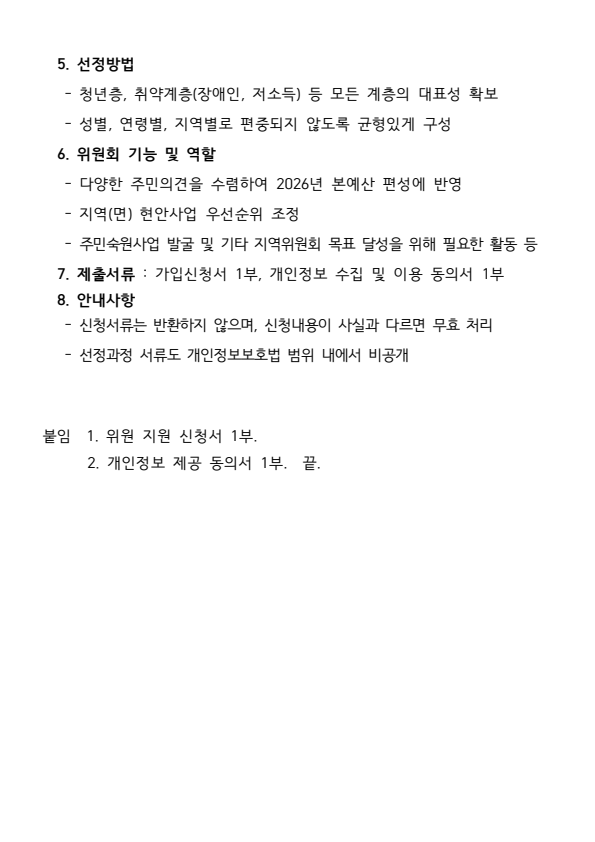 5. 선정방법
- 청년층, 취약계층(장애인, 저소득) 등 모든 계층의 대표성 확보
- 성별, 연령별, 지역별로 편중되지 않도록 균형있게 구성

6. 위원회 기능 및 역할
- 다양한 주민의견을 수렴하여 2026년 본예산 편성에 반영
- 지역(면) 현안사업 우선순위 조정
- 주민숙원사업 발굴 및 기타 지역위원회 목표 달성을 위해 필요한 활동 등

7. 제출서류 : 가입신청서 1부, 개인정보 수집 및 이용 동의서 1부

8. 안내사항
- 신청서류는 반환하지 않으며, 신청내용이 사실과 다르면 무효 처리
- 선정과정 서류도 개인정보보호법 범위 내에서 비공개

붙임 1. 위원 지원 신청서 1부.
2. 개인정보 제공 동의서 1부. 끝.